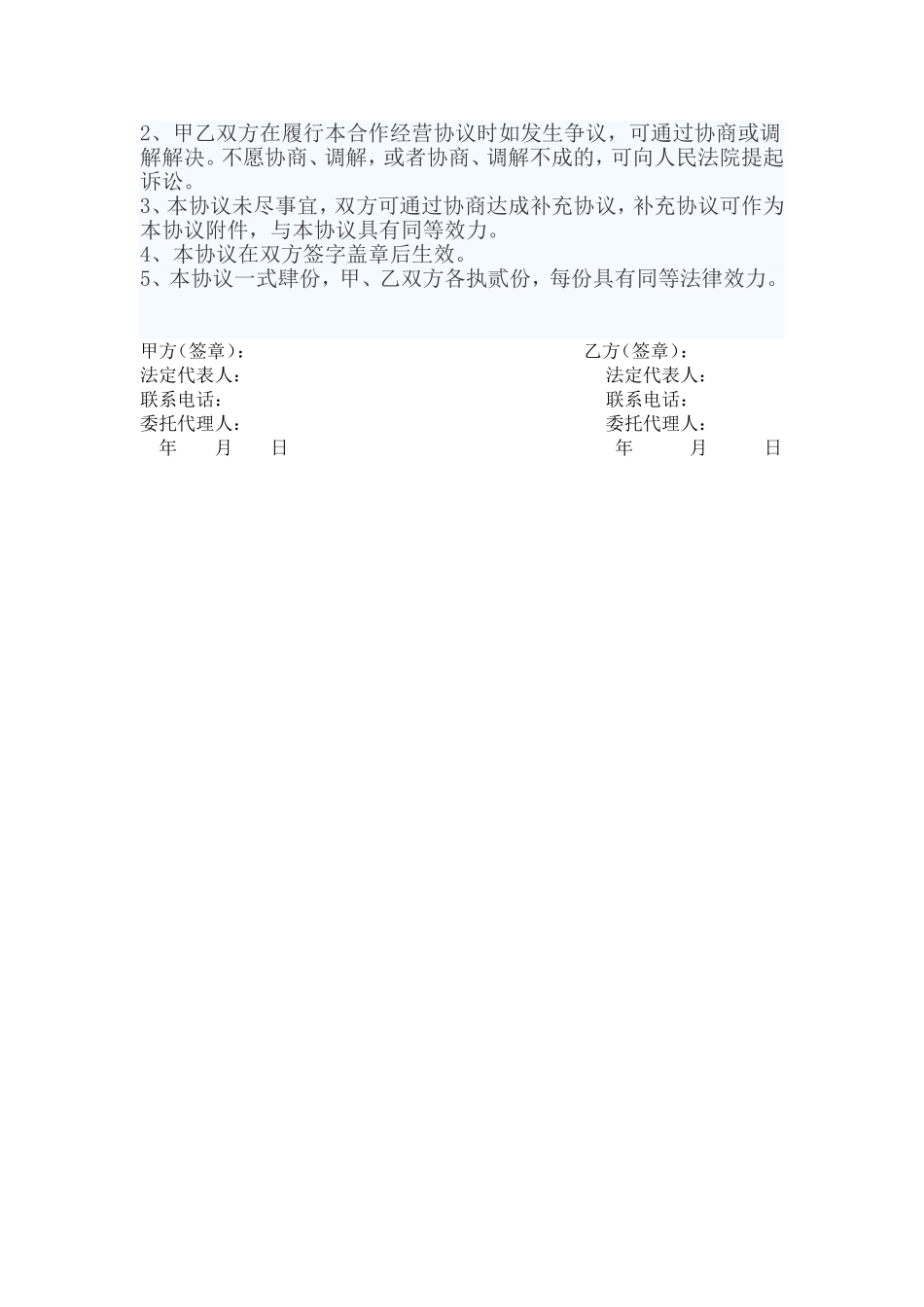 2、甲乙双方在履行本合作经营协议时如发生争议，可通过协商或调解解决。不愿协商、调解，或者协商、调解不成的，可向人民法院提起诉讼。
3、本协议未尽事宜，双方可通过协商达成补充协议，补充协议可作为本协议附件，与本协议具有同等效力。
4、本协议在双方签字盖章后生效。
5、本协议一式肆份，甲、乙双方各执贰份，每份具有同等法律效力。

甲方(签章)：
法定代表人：
联系电话：
委托代理人：
年 月 日

乙方(签章)：
法定代表人：
联系电话：
委托代理人：
年 月 日